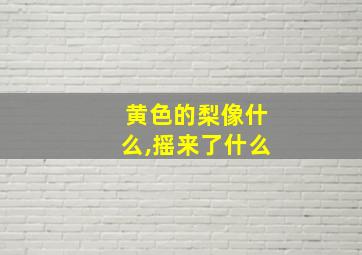 黄色的梨像什么,摇来了什么